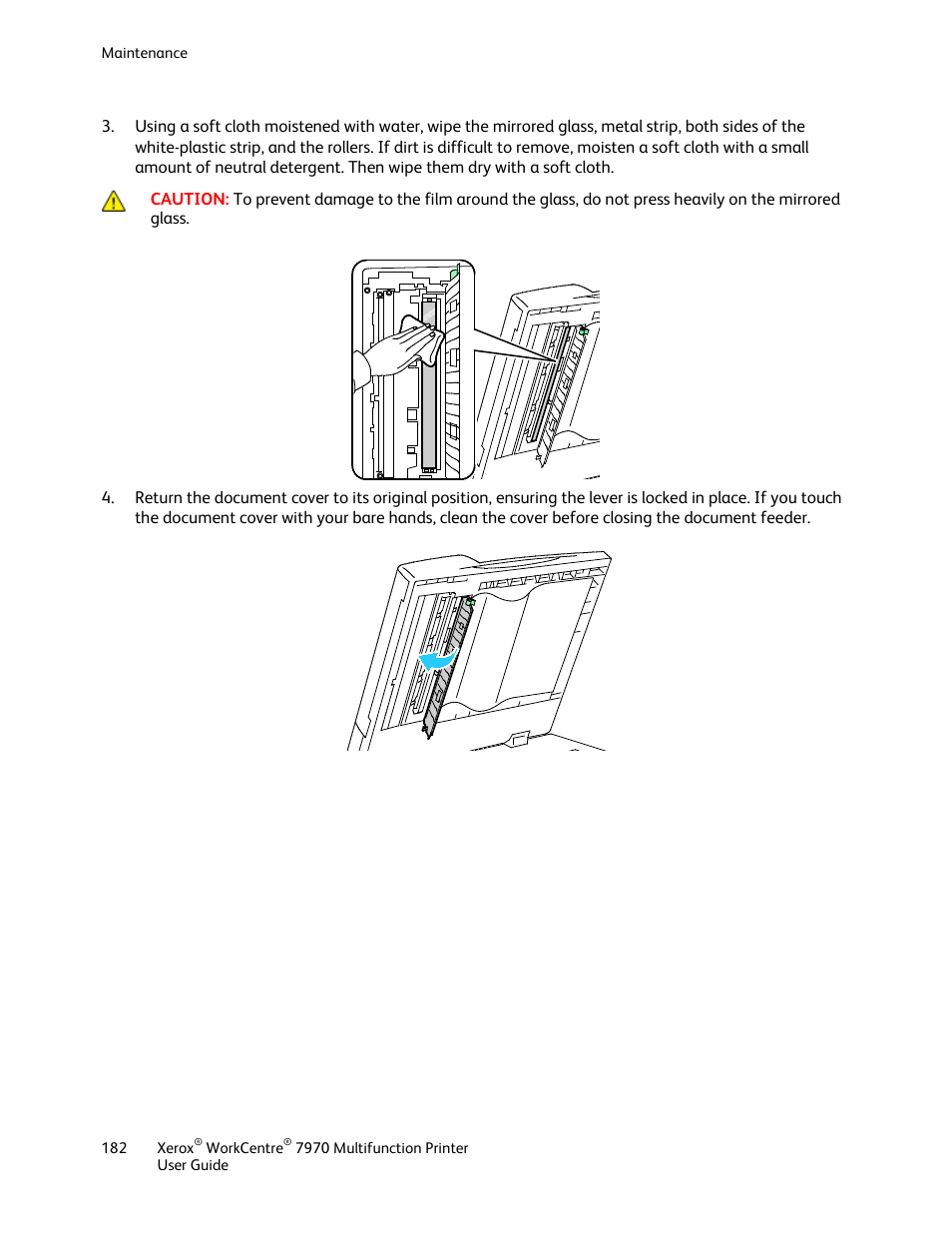 Maintenance

3. Using a soft cloth moistened with water, wipe the mirrored glass, metal strip, both sides of the white-plastic strip, and the rollers. If dirt is difficult to remove, moisten a soft cloth with a small amount of neutral detergent. Then wipe them dry with a soft cloth.

CAUTION: To prevent damage to the film around the glass, do not press heavily on the mirrored glass.

4. Return the document cover to its original position, ensuring the lever is locked in place. If you touch the document cover with your bare hands, clean the cover before closing the document feeder.

182 Xerox® WorkCentre® 7970 Multifunction Printer
User Guide